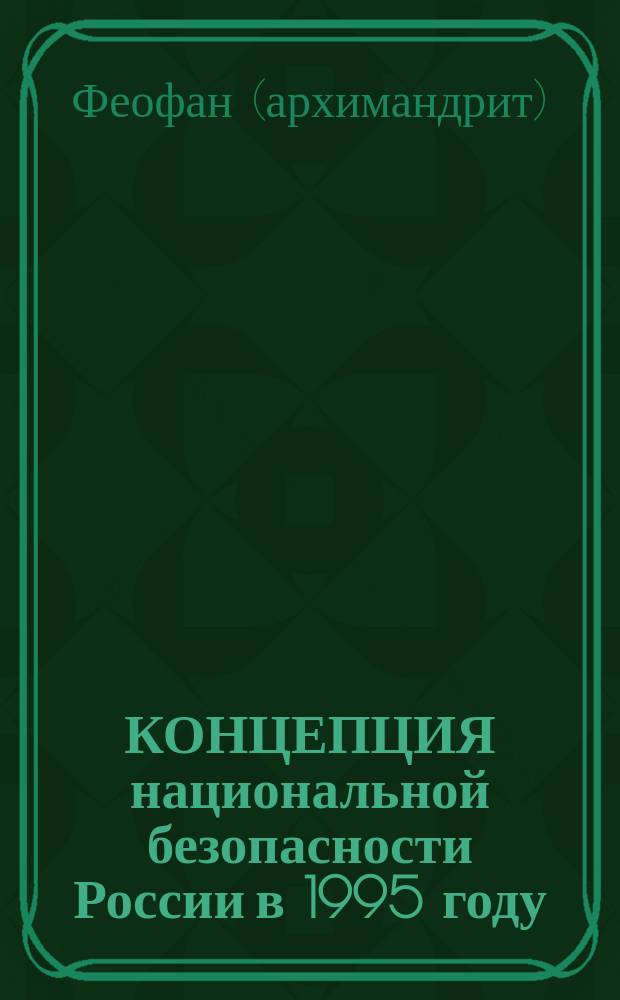 Феофан (архимандрит)

КОНЦЕПЦИЯ национальной безопасности России в 1995 году